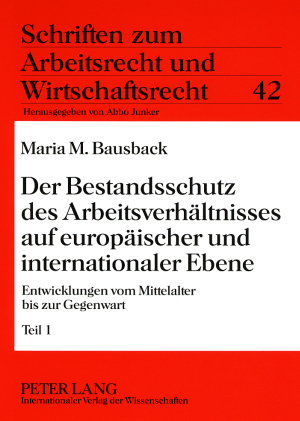 Schriften zum Arbeitsrecht und Wirtschaftsrecht 42

Herausgegeben von Abbo Junker

Maria M. Bausback

Der Bestandsschutz des Arbeitsverhältnisses auf europäischer und internationaler Ebene

Entwicklungen vom Mittelalter bis zur Gegenwart

Teil 1

PETER LANG
Internationaler Verlag der Wissenschaften